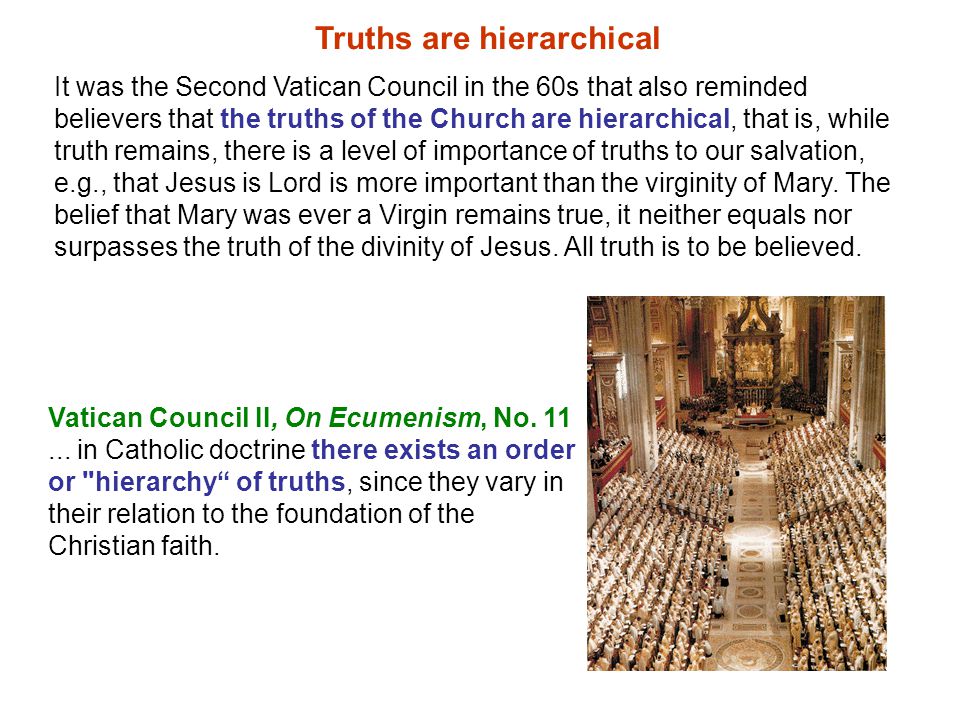 Truths are hierarchical

It was the Second Vatican Council in the 60s that also reminded believers that the truths of the Church are hierarchical, that is, while truth remains, there is a level of importance of truths to our salvation, e.g., that Jesus is Lord is more important than the virginity of Mary. The belief that Mary was ever a Virgin remains true, it neither equals nor surpasses the truth of the divinity of Jesus. All truth is to be believed.

Vatican Council II, On Ecumenism, No. 11
... in Catholic doctrine there exists an order or "hierarchy“ of truths, since they vary in their relation to the foundation of the Christian faith.